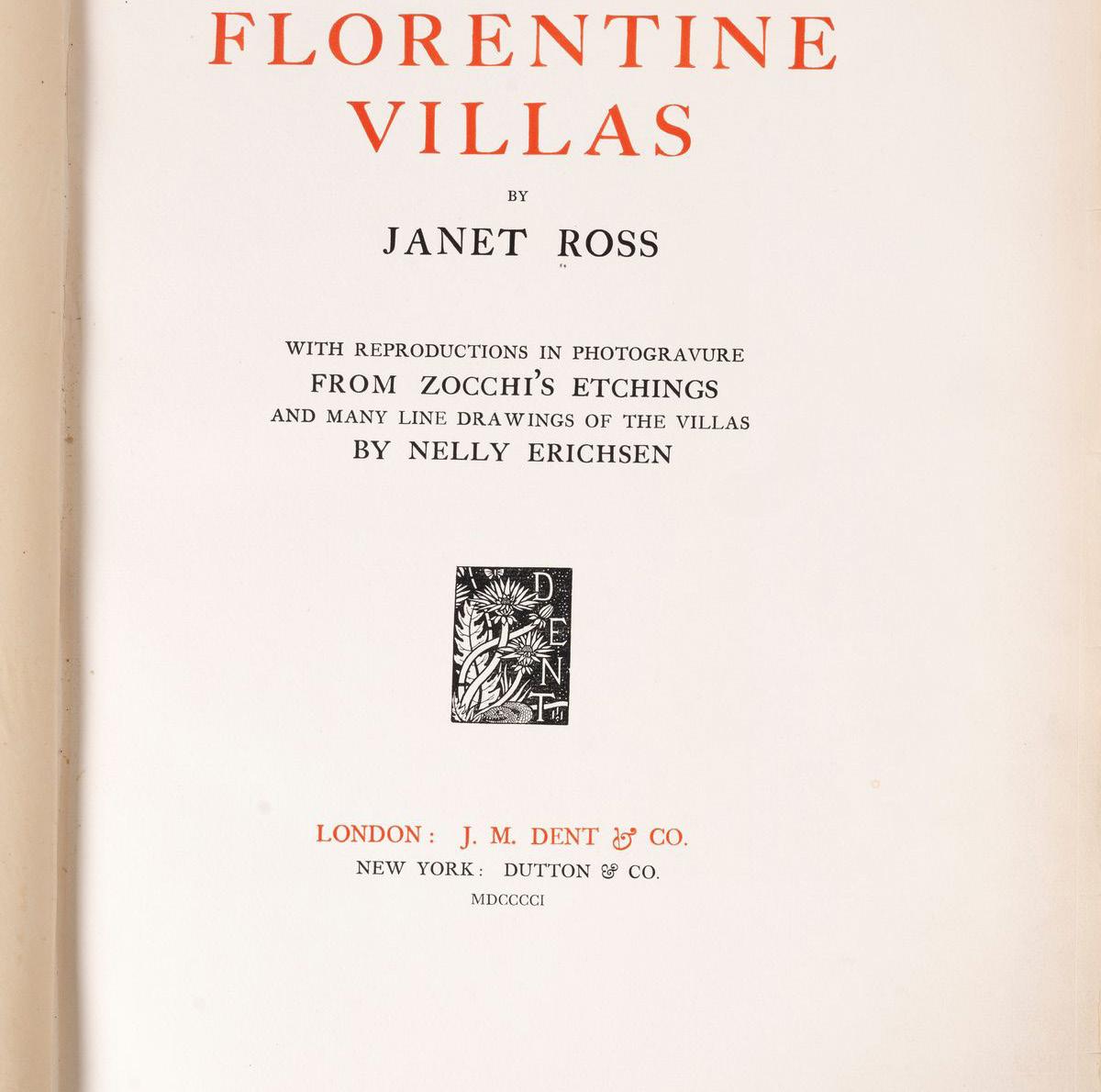 FLORENTINE VILLAS

BY

JANET ROSS

WITH REPRODUCTIONS IN PHOTOGRAVURE FROM ZOCCHI'S ETCHINGS AND MANY LINE DRAWINGS OF THE VILLAS BY NELLY ERICHSEN

DENT

LONDON: J. M. DENT & CO.
NEW YORK: DUTTON & CO.
MDCCCCI